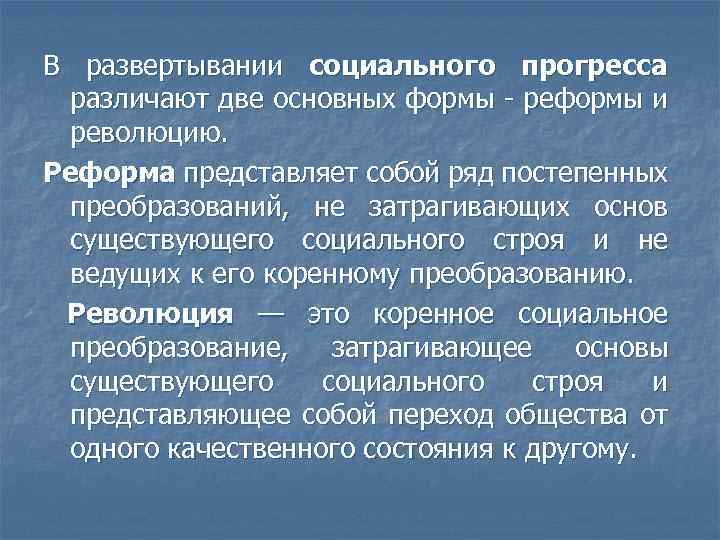 В развертывании социального прогресса различают две основных формы - реформы и революцию.

Реформа представляет собой ряд постепенных преобразований, не затрагивающих основ существующего социального строя и не ведущих к его коренному преобразованию.

Революция — это коренное социальное преобразование, затрагивающее основы существующего социального строя и представляющее собой переход общества от одного качественного состояния к другому.